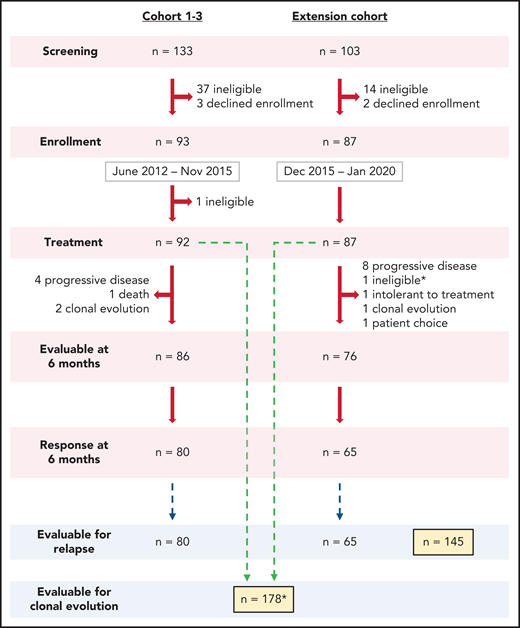 Cohort 1-3

Extension cohort

Screening n = 133 n = 103

37 ineligible
3 declined enrollment

14 ineligible
2 declined enrollment

Enrollment n = 93 n = 87

June 2012 – Nov 2015

Dec 2015 – Jan 2020

1 ineligible

Treatment n = 92 n = 87

4 progressive disease
1 death
2 clonal evolution

8 progressive disease
1 ineligible*
1 intolerant to treatment
1 clonal evolution
1 patient choice

Evaluable at 6 months n = 86 n = 76

Response at 6 months n = 80 n = 65

Evaluable for relapse n = 80 n = 65

n = 145

Evaluable for clonal evolution

n = 178*